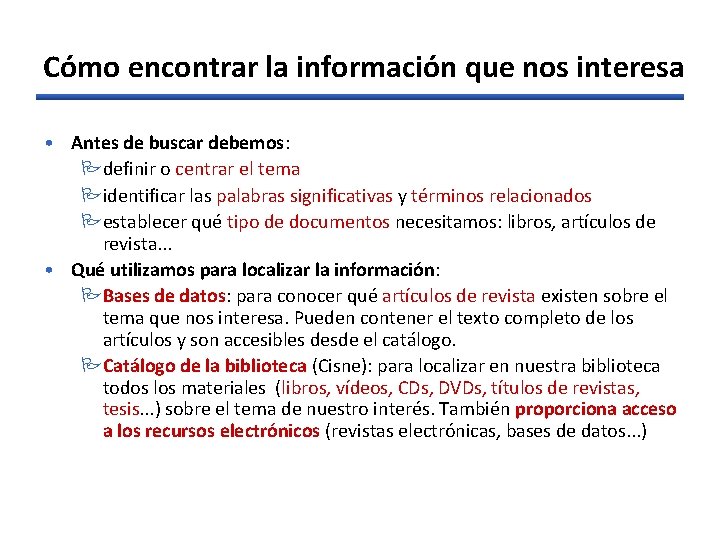 Cómo encontrar la información que nos interesa

• Antes de buscar debemos:
definir o centrar el tema
identificar las palabras significativas y términos relacionados
establecer qué tipo de documentos necesitamos: libros, artículos de revista...
• Qué utilizamos para localizar la información:
Bases de datos: para conocer qué artículos de revista existen sobre el tema que nos interesa. Pueden contener el texto completo de los artículos y son accesibles desde el catálogo.
Catálogo de la biblioteca (Cisne): para localizar en nuestra biblioteca todos los materiales (libros, vídeos, CDs, DVDs, títulos de revistas, tesis...) sobre el tema de nuestro interés. También proporciona acceso a los recursos electrónicos (revistas electrónicas, bases de datos...)